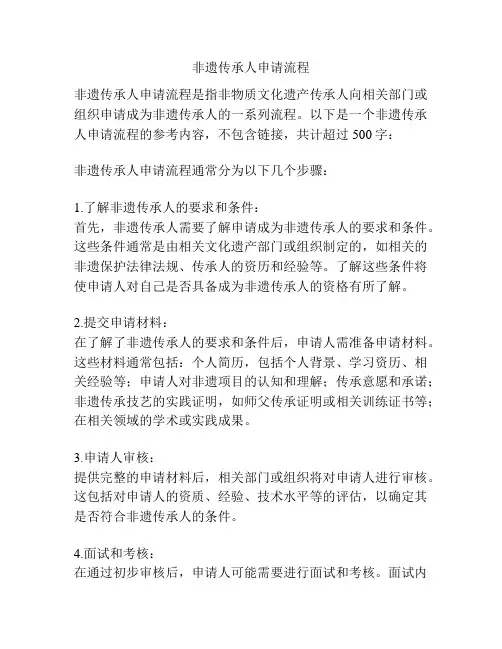 非遗传承人申请流程

非遗传承人申请流程是指非物质文化遗产传承人向相关部门或组织申请成为非遗传承人的一系列流程。以下是一个非遗传承人申请流程的参考内容，不包含链接，共计超过 500 字：

非遗传承人申请流程通常分为以下几个步骤：

1.了解非遗传承人的要求和条件：
首先，非遗传承人需要了解申请成为非遗传承人的要求和条件。这些条件通常是由相关文化遗产部门或组织制定的，如相关的非遗保护法律法规、传承人的资历和经验等。了解这些条件将使申请人对自己是否具备成为非遗传承人的资格有所了解。

2.提交申请材料：
在了解了非遗传承人的要求和条件后，申请人需准备申请材料。这些材料通常包括：个人简历，包括个人背景、学习资历、相关经验等；申请人对非遗项目的认知和理解；传承意愿和承诺；非遗传承技艺的实践证明，如师父传承证明或相关训练证书等；在相关领域的学术或实践成果。

3.申请人审核：
提供完整的申请材料后，相关部门或组织将对申请人进行审核。这包括对申请人的资质、经验、技术水平等的评估，以确定其是否符合非遗传承人的条件。

4.面试和考核：
在通过初步审核后，申请人可能需要进行面试和考核。面试内